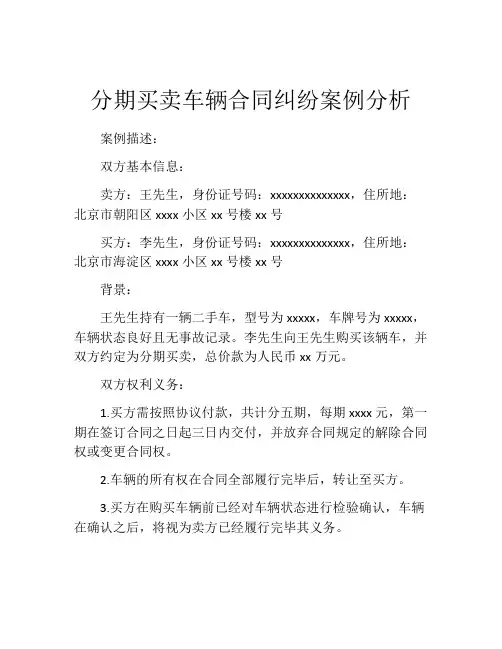 分期买卖车辆合同纠纷案例分析

案例描述：

双方基本信息：

卖方：王先生，身份证号码：xxxxxxxxxxxxxx，住所地：北京市朝阳区 xxxx 小区 xx 号楼 xx 号

买方：李先生，身份证号码：xxxxxxxxxxxxxx，住所地：北京市海淀区 xxxx 小区 xx 号楼 xx 号

背景：

王先生持有一辆二手车，型号为 xxxxx，车牌号为 xxxxx，车辆状态良好且无事故记录。李先生向王先生购买该辆车，并双方约定为分期买卖，总价款为人民币 xx 万元。

双方权利义务：

1.买方需按照协议付款，共计分五期，每期 xxxx 元，第一期在签订合同之日起三日内交付，并放弃合同规定的解除合同权或变更合同权。

2.车辆的所有权在合同全部履行完毕后，转让至买方。

3.买方在购买车辆前已经对车辆状态进行检验确认，车辆在确认之后，将视为卖方已经履行完毕其义务。